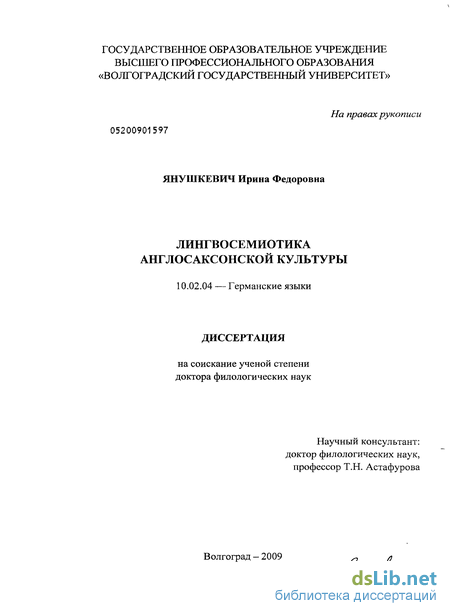 ГОСУДАРСТВЕННОЕ ОБРАЗОВАТЕЛЬНОЕ УЧРЕЖДЕНИЕ
ВЫСШЕГО ПРОФЕССИОНАЛЬНОГО ОБРАЗОВАНИЯ
«ВОЛГОГРАДСКИЙ ГОСУДАРСТВЕННЫЙ УНИВЕРСИТЕТ»

На правах рукописи

05200901597

ЯНУШКЕВИЧ Ирина Федоровна

ЛИНГВОСЕМИОТИКА
АНГЛОСАКСОНСКОЙ КУЛЬТУРЫ

10.02.04 — Германские языки

ДИССЕРТАЦИЯ

на соискание ученой степени
доктора филологических наук

Научный консультант:
доктор филологических наук,
профессор Т.Н. Астафурова

Волгоград – 2009

dsLib.net
библиотека диссертаций